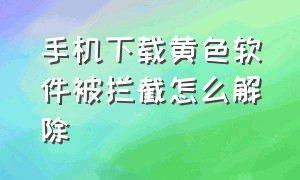 手机下载黄色软件被拦截怎么解除